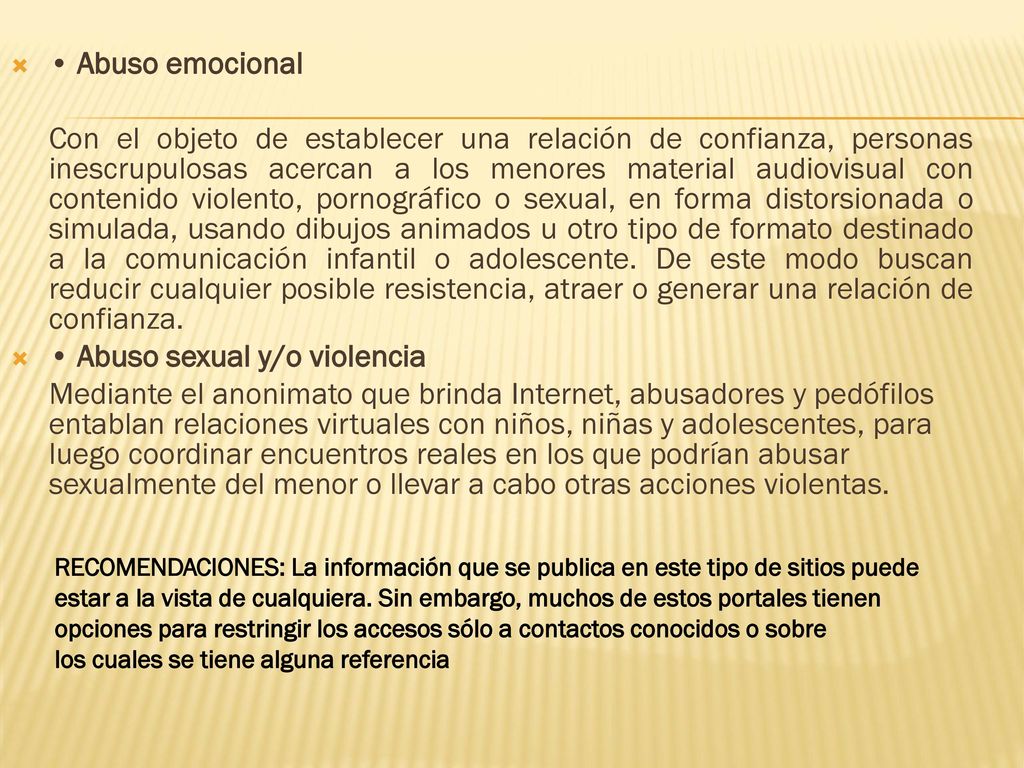 • Abuso emocional

Con el objeto de establecer una relación de confianza, personas inescrupulosas acercan a los menores material audiovisual con contenido violento, pornográfico o sexual, en forma distorsionada o simulada, usando dibujos animados u otro tipo de formato destinado a la comunicación infantil o adolescente. De este modo buscan reducir cualquier posible resistencia, atraer o generar una relación de confianza.

• Abuso sexual y/o violencia

Mediante el anonimato que brinda Internet, abusadores y pedófilos entablan relaciones virtuales con niños, niñas y adolescentes, para luego coordinar encuentros reales en los que podrían abusar sexualmente del menor o llevar a cabo otras acciones violentas.

RECOMENDACIONES: La información que se publica en este tipo de sitios puede estar a la vista de cualquiera. Sin embargo, muchos de estos portales tienen opciones para restringir los accesos sólo a contactos conocidos o sobre los cuales se tiene alguna referencia